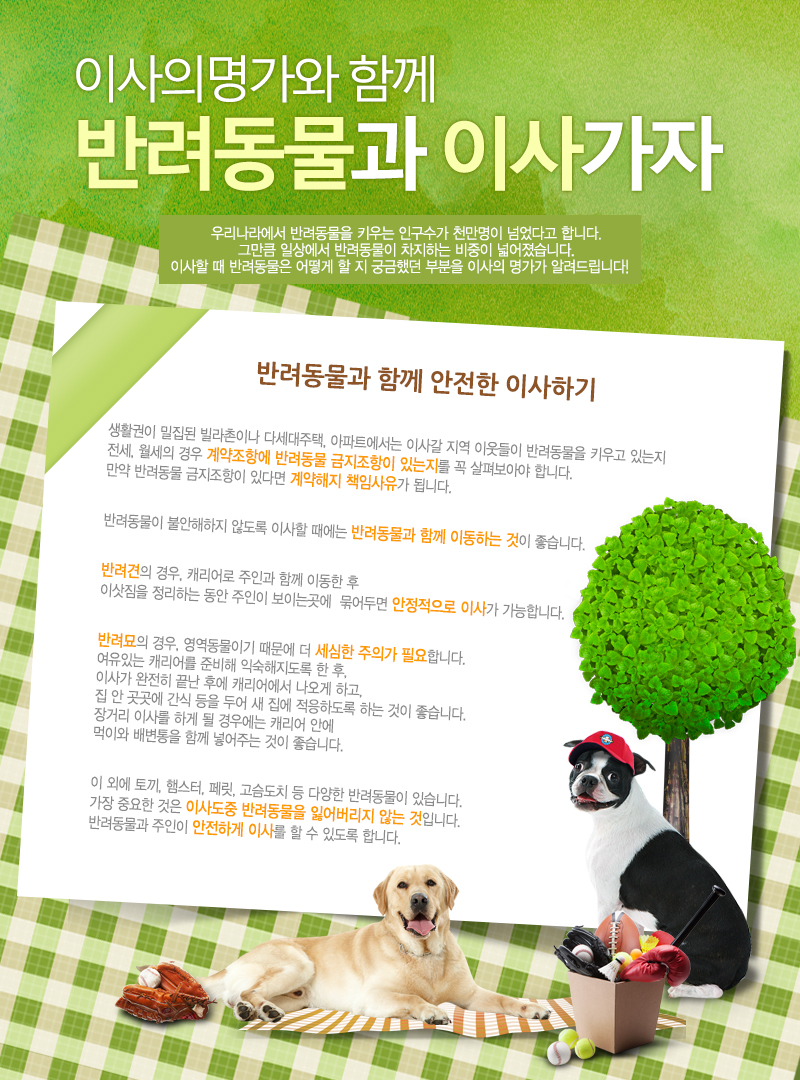 이사의명가와 함께

반려동물과 이사가자

우리나라에서 반려동물을 키우는 인구수가 천만명이 넘었다고 합니다.
그만큼 일상에서 반려동물이 차지하는 비중이 넓어졌습니다.
이사할 때 반려동물은 어떻게 할 지 궁금했던 부분을 이사의 명가가 알려드립니다!

반려동물과 함께 안전한 이사하기

생활권이 밀집된 빌라촌이나 다세대주택, 아파트에서는 이사갈 지역 이웃들이 반려동물을 키우고 있는지 전세, 월세의 경우 계약조항에 반려동물 금지조항이 있는지를 꼭 살펴보아야 합니다. 만약 반려동물 금지조항이 있다면 계약해지 책임사유가 됩니다.

반려동물이 불안해하지 않도록 이사할 때에는 반려동물과 함께 이동하는 것이 좋습니다.

반려견의 경우, 캐리어로 주인과 함께 이동한 후 이삿짐을 정리하는 동안 주인이 보이는곳에 묶어두면 안정적으로 이사가 가능합니다.

반려묘의 경우, 영역동물이기 때문에 더 세심한 주의가 필요합니다. 여유있는 캐리어를 준비해 익숙해지도록 한 후, 이사가 완전히 끝난 후에 캐리어에서 나오게 하고, 집 안 곳곳에 간식 등을 두어 새 집에 적응하도록 하는 것이 좋습니다. 장거리 이사를 하게 될 경우에는 캐리어 안에 먹이와 배변통을 함께 넣어주는 것이 좋습니다.

이 외에 토끼, 햄스터, 페릿, 고슴도치 등 다양한 반려동물이 있습니다. 가장 중요한 것은 이사도중 반려동물을 잃어버리지 않는 것입니다. 반려동물과 주인이 안전하게 이사를 할 수 있도록 합니다.